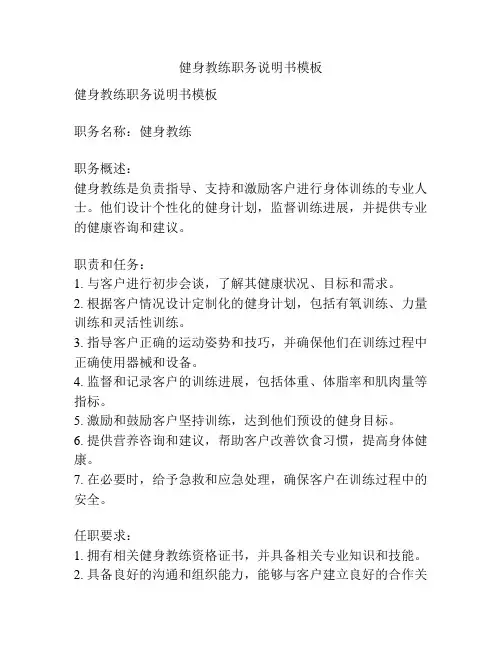 健身教练职务说明书模板

健身教练职务说明书模板

职务名称：健身教练

职务概述：
健身教练是负责指导、支持和激励客户进行身体训练的专业人士。他们设计个性化的健身计划，监督训练进展，并提供专业的健康咨询和建议。

职责和任务：
1. 与客户进行初步会谈，了解其健康状况、目标和需求。
2. 根据客户情况设计定制化的健身计划，包括有氧训练、力量训练和灵活性训练。
3. 指导客户正确的运动姿势和技巧，并确保他们在训练过程中正确使用器械和设备。
4. 监督和记录客户的训练进展，包括体重、体脂率和肌肉量等指标。
5. 激励和鼓励客户坚持训练，达到他们预设的健身目标。
6. 提供营养咨询和建议，帮助客户改善饮食习惯，提高身体健康。
7. 在必要时，给予急救和应急处理，确保客户在训练过程中的安全。

任职要求：
1. 拥有相关健身教练资格证书，并具备相关专业知识和技能。
2. 具备良好的沟通和组织能力，能够与客户建立良好的合作关